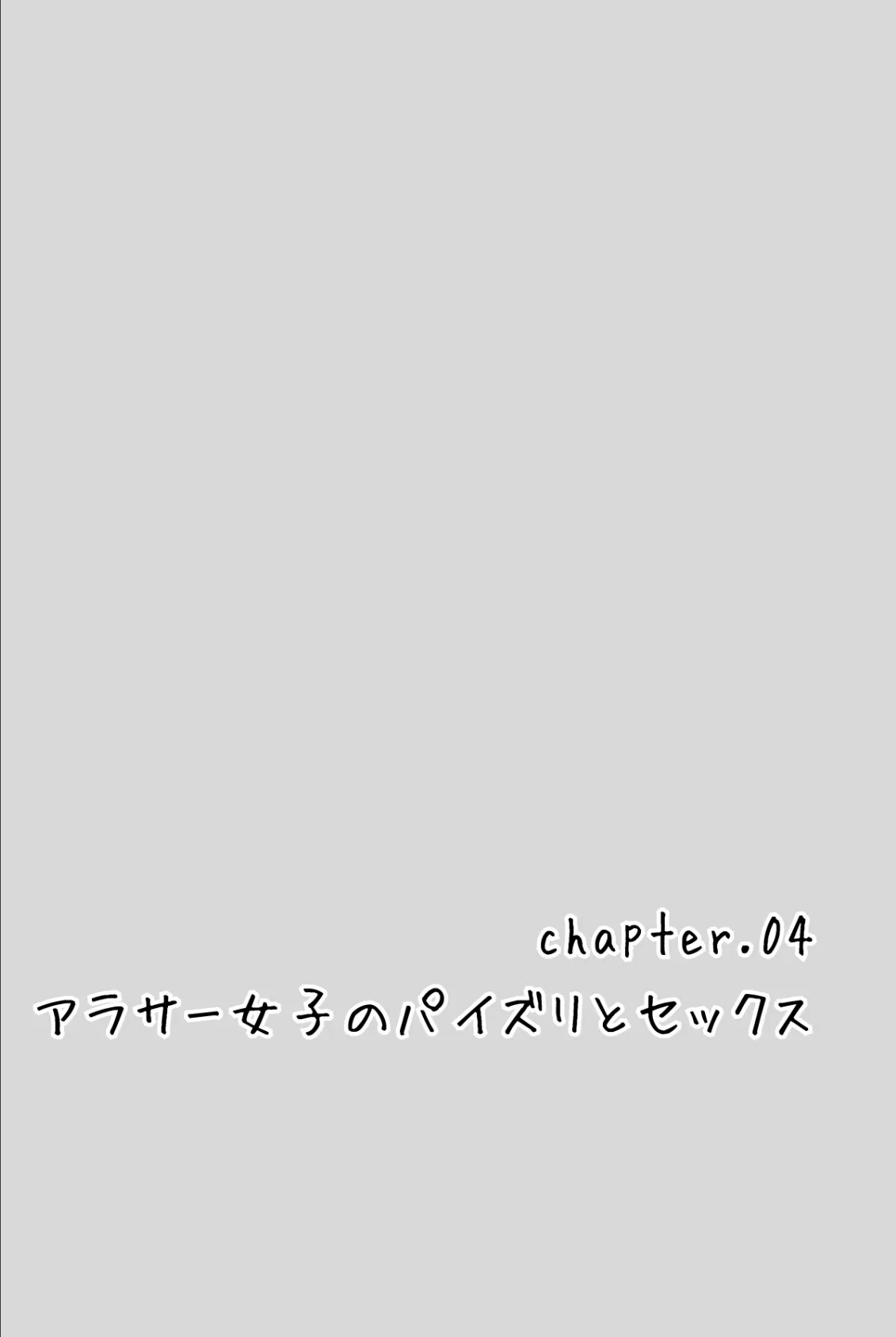 chapter.04
アラサー女子のパイズリとセックス